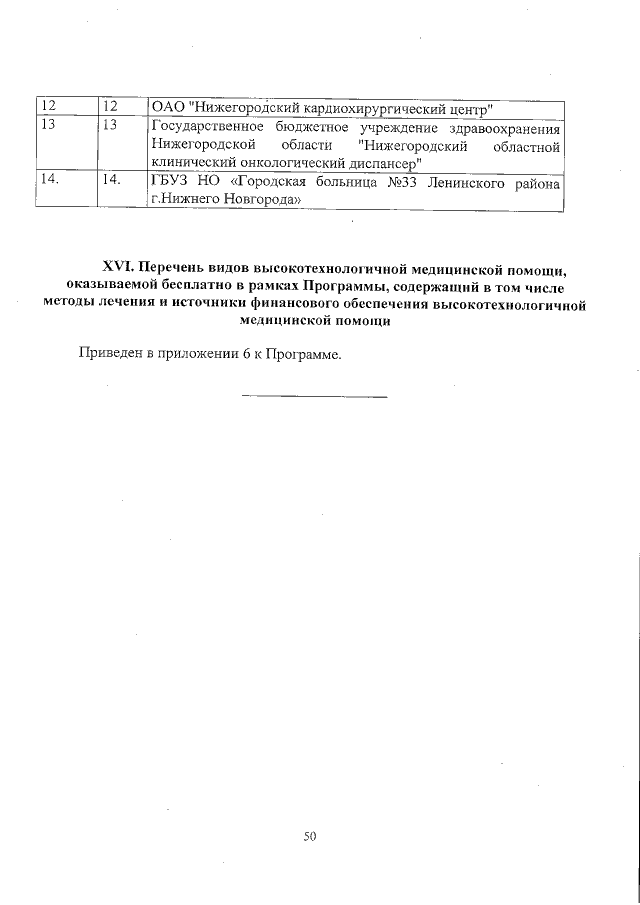 | 12 | 12 | ОАО "Нижегородский кардиохирургический центр" |
|---|---|---|
| 13 | 13 | Государственное бюджетное учреждение здравоохранения Нижегородской области "Нижегородский областной клинический онкологический диспансер" |
| 14. | 14. | ГБУЗ НО «Городская больница №33 Ленинского района г.Нижнего Новгорода» |

XVI. Перечень видов высокотехнологичной медицинской помощи, оказываемой бесплатно в рамках Программы, содержащий в том числе методы лечения и источники финансового обеспечения высокотехнологичной медицинской помощи

Приведен в приложении 6 к Программе.

50